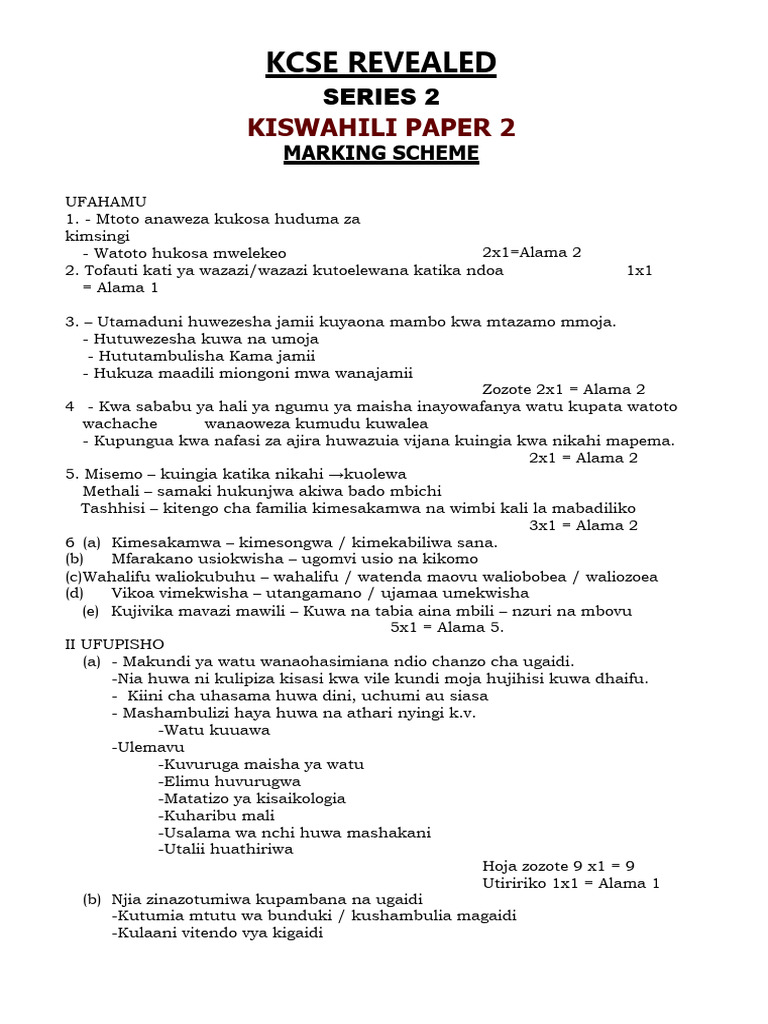 KCSE REVEALED

SERIES 2

KISWAHILI PAPER 2

MARKING SCHEME

UFAHAMU

1. - Mtoto anaweza kukosa huduma za kimsingi
- Watoto hukosa mwelekeo 2x1=Alama 2

2. Tofauti kati ya wazazi/wazazi kutoelewana katika ndoa 1x1 = Alama 1

3. – Utamaduni huwezesha jamii kuyaona mambo kwa mtazamo mmoja.
- Hutuwezesha kuwa na umoja
- Hututambulisha Kama jamii
- Hukuza maadili miongoni mwa wanajamii
Zozote 2x1 = Alama 2

4 - Kwa sababu ya hali ya ngumu ya maisha inayowafanya watu kupata watoto wachache wanaoweza kumudu kuwalea
- Kupungua kwa nafasi za ajira huwazuia vijana kuingia kwa nikahi mapema.
2x1 = Alama 2

5. Misemo – kuingia katika nikahi →kuolewa
Methali – samaki hukunjwa akiwa bado mbichi
Tashhisi – kitengo cha familia kimesakamwa na wimbi kali la mabadiliko
3x1 = Alama 2

6 (a) Kimesakamwa – kimesongwa / kimekabiliwa sana.
(b) Mfarakano usiokwisha – ugomvi usio na kikomo
(c)Wahalifu waliokubuhu – wahalifu / watenda maovu waliobobea / waliozoea
(d) Vikoa vimekwisha – utangamano / ujamaa umekwisha
(e) Kujivika mavazi mawili – Kuwa na tabia aina mbili – nzuri na mbovu
5x1 = Alama 5.

II UFUPISHO
(a) - Makundi ya watu wanaohasimiana ndio chanzo cha ugaidi.
-Nia huwa ni kulipiza kisasi kwa vile kundi moja hujihisi kuwa dhaifu.
- Kiini cha uhasama huwa dini, uchumi au siasa
- Mashambulizi haya huwa na athari nyingi k.v.
-Watu kuuawa
-Ulemavu
-Kuvuruga maisha ya watu
-Elimu huvurugwa
-Matatizo ya kisaikologia
-Kuharibu mali
-Usalama wa nchi huwa mashakani
-Utalii huathiriwa
Hoja zozote 9 x1 = 9
Utiririko 1x1 = Alama 1
(b) Njia zinazotumiwa kupambana na ugaidi
-Kutumia mtutu wa bunduki / kushambulia magaidi
-Kulaani vitendo vya kigaidi